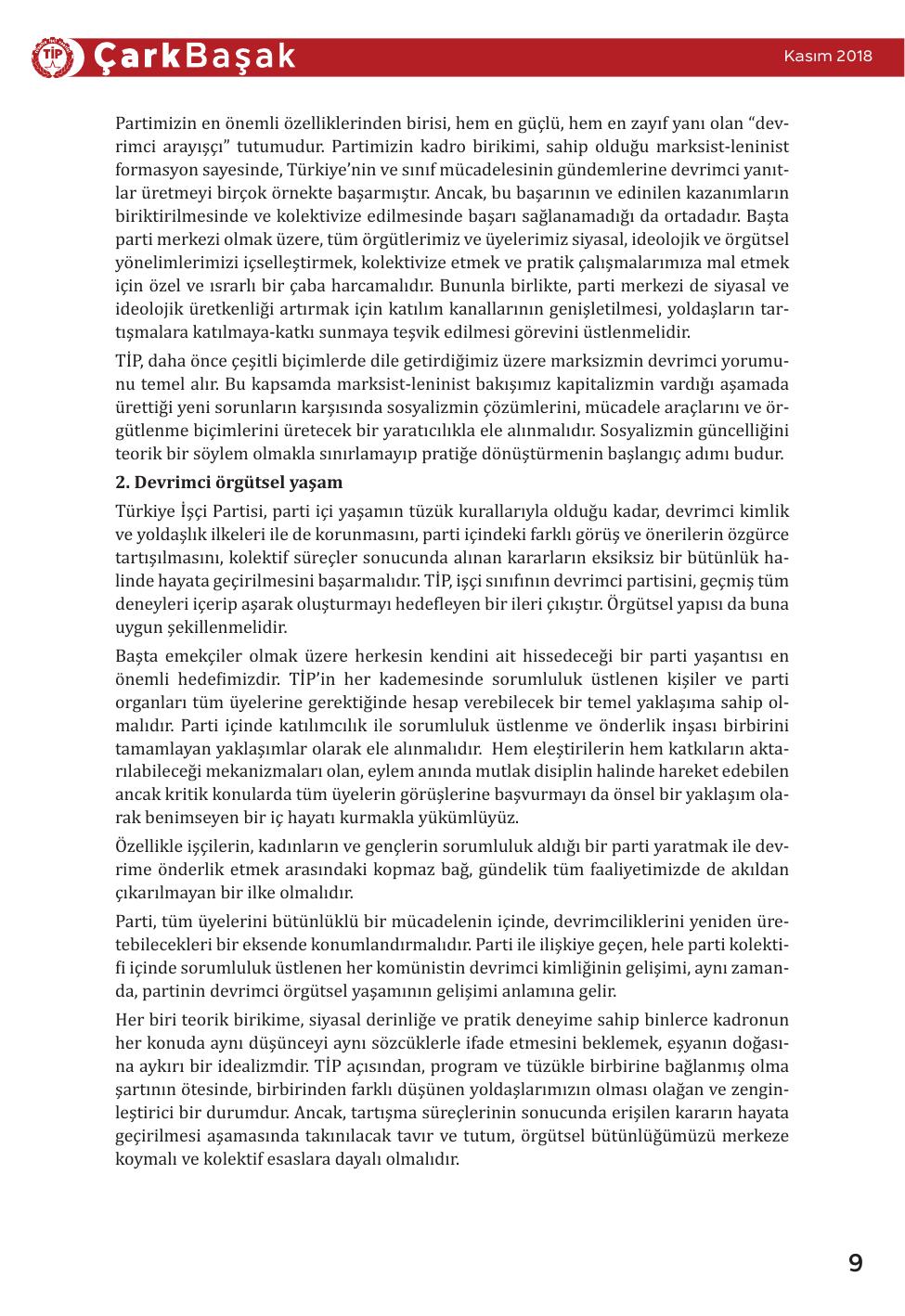 TİP ÇarkBaşak

Kasım 2018

Partimizin en önemli özelliklerinden birisi, hem en güçlü, hem en zayıf yanı olan “devrimci arayışçı” tutumudur. Partimizin kadro birikimi, sahip olduğu marksist-leninist formasyon sayesinde, Türkiye’nin ve sınıf mücadelesinin gündemlerine devrimci yanıtlar üretmeyi birçok örnekte başarmıştır. Ancak, bu başarının ve edinilen kazanımların biriktirilmesinde ve kolektivize edilmesinde başarı sağlanamadığı da ortadadır. Başta parti merkezi olmak üzere, tüm örgütlerimiz ve üyelerimiz siyasal, ideolojik ve örgütsel yönelimlerimizi içselleştirmek, kolektivize etmek ve pratik çalışmalarımıza mal etmek için özel ve ısrarlı bir çaba harcamalıdır. Bununla birlikte, parti merkezi de siyasal ve ideolojik üretkenliği artırmak için katılım kanallarının genişletilmesi, yoldaşların tartışmalara katılmaya-katkı sunmaya teşvik edilmesi görevini üstlenmelidir.

TİP, daha önce çeşitli biçimlerde dile getirdiğimiz üzere marksizmin devrimci yorumunu temel alır. Bu kapsamda marksist-leninist bakışımız kapitalizmin vardığı aşamada ürettiği yeni sorunların karşısında sosyalizmin çözümlerini, mücadele araçlarını ve örgütlenme biçimlerini üretecek bir yaratıcılıkla ele alınmalıdır. Sosyalizmin güncelliğini teorik bir söylem olmakla sınırlamayıp pratiğe dönüştürmenin başlangıç adımı budur.

2. Devrimci örgütsel yaşam

Türkiye İşçi Partisi, parti içi yaşamın tüzük kurallarıyla olduğu kadar, devrimci kimlik ve yoldaşlık ilkeleri ile de korunmasını, parti içindeki farklı görüş ve önerilerin özgürce tartışılmasını, kolektif süreçler sonucunda alınan kararların eksiksiz bir bütünlük halinde hayata geçirilmesini başarmalıdır. TİP, işçi sınıfının devrimci partisini, geçmiş tüm deneyleri içerip aşarak oluşturmayı hedefleyen bir ileri çıkıştır. Örgütsel yapısı da buna uygun şekillenmelidir.

Başta emekçiler olmak üzere herkesin kendini ait hissedeceği bir parti yaşantısı en önemli hedefimizdir. TİP’in her kademesinde sorumluluk üstlenen kişiler ve parti organları tüm üyelerine gerektiğinde hesap verebilecek bir temel yaklaşıma sahip olmalıdır. Parti içinde katılımcılık ile sorumluluk üstlenme ve önderlik inşası birbirini tamamlayan yaklaşımlar olarak ele alınmalıdır. Hem eleştirilerin hem katkıların aktarılabileceği mekanizmaları olan, eylem anında mutlak disiplin halinde hareket edebilen ancak kritik konularda tüm üyelerin görüşlerine başvurmayı da önsel bir yaklaşım olarak benimseyen bir iç hayatı kurmakla yükümlüyüz.

Özellikle işçilerin, kadınların ve gençlerin sorumluluk aldığı bir parti yaratmak ile devrime önderlik etmek arasındaki kopmaz bağ, gündelik tüm faaliyetimizde de akıldan çıkarılmayan bir ilke olmalıdır.

Parti, tüm üyelerini bütünlüklü bir mücadelenin içinde, devrimciliklerini yeniden üretebilecekleri bir eksende konumlandırmalıdır. Parti ile ilişkiye geçen, hele parti kolektifi içinde sorumluluk üstlenen her komünistin devrimci kimliğinin gelişimi, aynı zamanda, partinin devrimci örgütsel yaşamının gelişimi anlamına gelir.

Her biri teorik birikime, siyasal derinliğe ve pratik deneyime sahip binlerce kadronun her konuda aynı düşünceyi aynı sözcüklerle ifade etmesini beklemek, eşyanın doğasına aykırı bir idealizmdir. TİP açısından, program ve tüzükle birbirine bağlanmış olma şartının ötesinde, birbirinden farklı düşünen yoldaşlarımızın olması olağan ve zenginleştirici bir durumdur. Ancak, tartışma süreçlerinin sonucunda erişilen kararın hayata geçirilmesi aşamasında takınılacak tavır ve tutum, örgütsel bütünlüğümüzü merkeze koymalı ve kolektif esaslara dayalı olmalıdır.

9